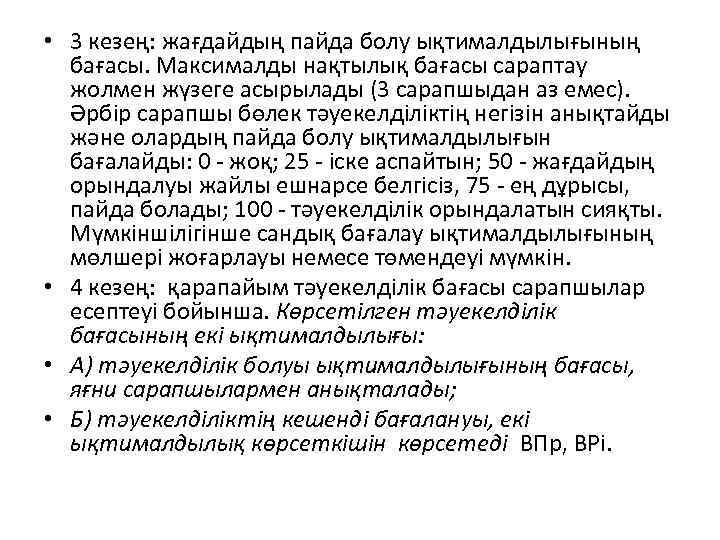 • 3 кезең: жағдайдың пайда болу ықтималдылығының бағасы. Максималды нақтылық бағасы сараптау жолмен жүзеге асырылады (3 сарапшыдан аз емес). Әрбір сарапшы бөлек тәуекелділіктің негізін анықтайды және олардың пайда болу ықтималдылығын бағалайды: 0 - жоқ; 25 - іске аспайтын; 50 - жағдайдың орындалуы жайлы ешнарсе белгісіз, 75 - ең дұрысы, пайда болады; 100 - тәуекелділік орындалатын сияқты. Мүмкіншілігінше сандық бағалау ықтималдылығының мөлшері жоғарлауы немесе төмендеуі мүмкін.
• 4 кезең: қарапайым тәуекелділік бағасы сарапшылар есептеуі бойынша. Көрсетілген тәуекелділік бағасының екі ықтималдылығы:
• А) тәуекелділік болуы ықтималдылығының бағасы, яғни сарапшылармен анықталады;
• Б) тәуекелділіктің кешенді бағалануы, екі ықтималдылық көрсеткішін көрсетеді ВПр, ВРі.